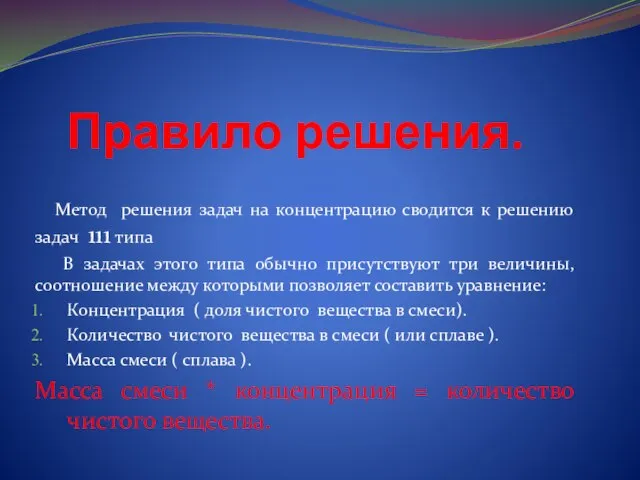 Правило решения.

Метод решения задач на концентрацию сводится к решению задач 111 типа

В задачах этого типа обычно присутствуют три величины, соотношение между которыми позволяет составить уравнение:

1. Концентрация ( доля чистого вещества в смеси).
2. Количество чистого вещества в смеси ( или сплаве ).
3. Масса смеси ( сплава ).

Масса смеси * концентрация = количество чистого вещества.